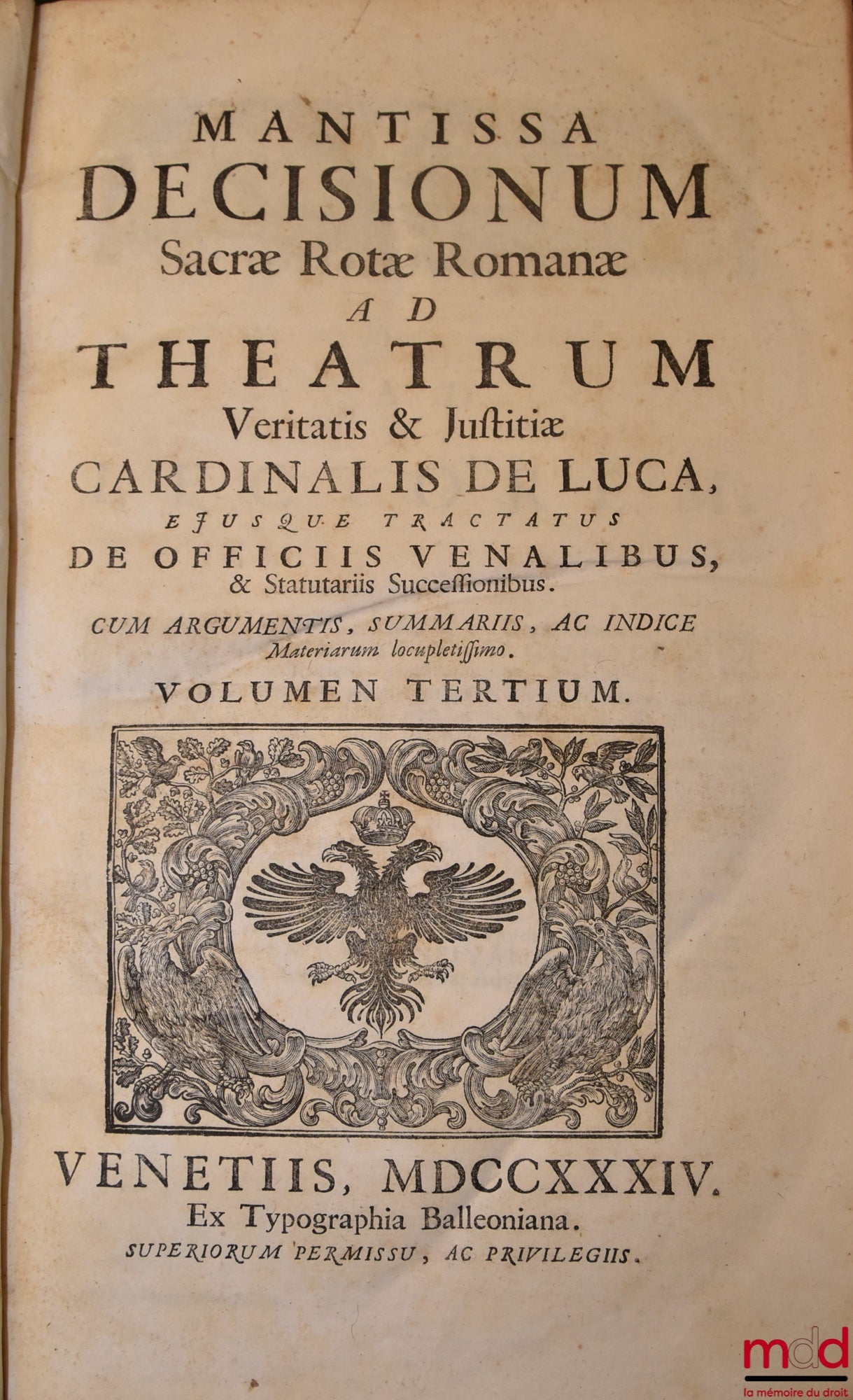 MANTISSA
DECISIONUM
Sacræ Rotæ Romanæ
AD
THEATRUM
Veritatis & Justitiæ
CARDINALIS DE LUCA,
EJUSQUE TRACTATUS
DE OFFICIIS VENALIBUS,
& Statutariis Successionibus.

CUM ARGUMENTIS, SUMMARIIS, AC INDICE
Materiarum locupletissimo.

VOLUMEN TERTIUM.

VENETIIS, MDCCXXXIV.
Ex Typographia Balleoniana.
SUPERIORUM PERMISSU, AC PRIVILEGIIS.

mdd
la mémoire du droit